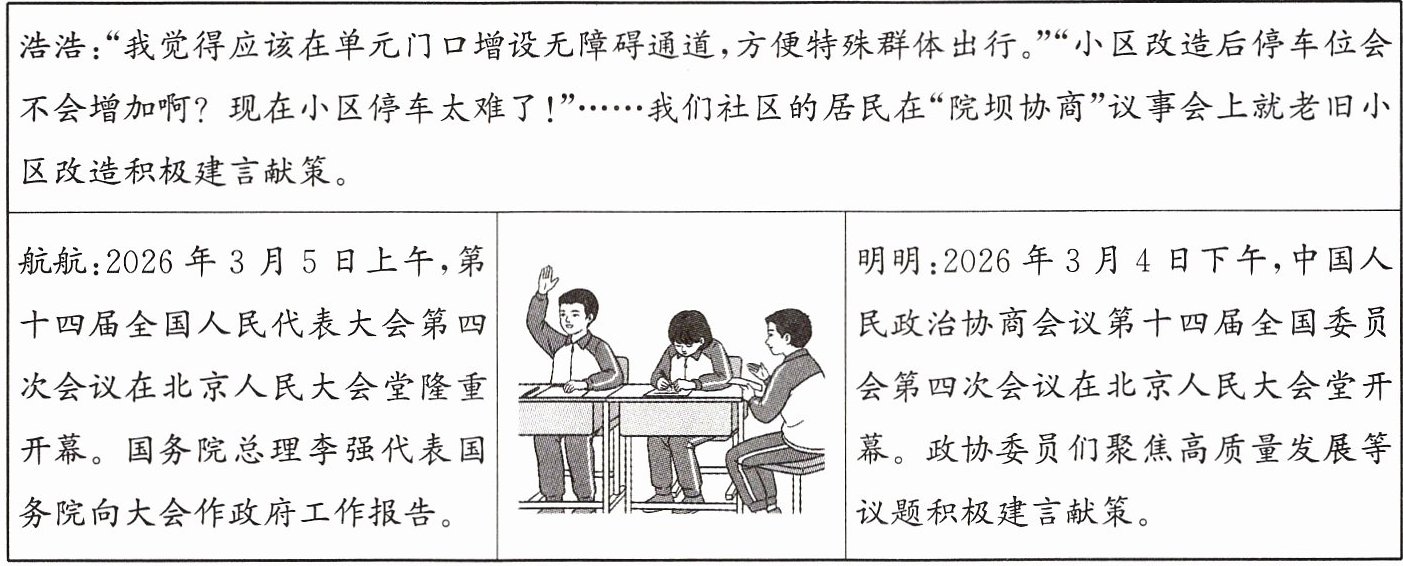 浩浩：“我觉得应该在单元门口增设无障碍通道，方便特殊群体出行。”“小区改造后停车位会不会增加啊？现在小区停车太难了！”……我们社区的居民在“院坝协商”议事会上就老旧小区改造积极建言献策。

航航：2026年3月5日上午，第十四届全国人民代表大会第四次会议在北京人民大会堂隆重开幕。国务院总理李强代表国务院向大会作政府工作报告。

明明：2026年3月4日下午，中国人民政治协商会议第十四届全国委员会第四次会议在北京人民大会堂开幕。政协委员们聚焦高质量发展等议题积极建言献策。